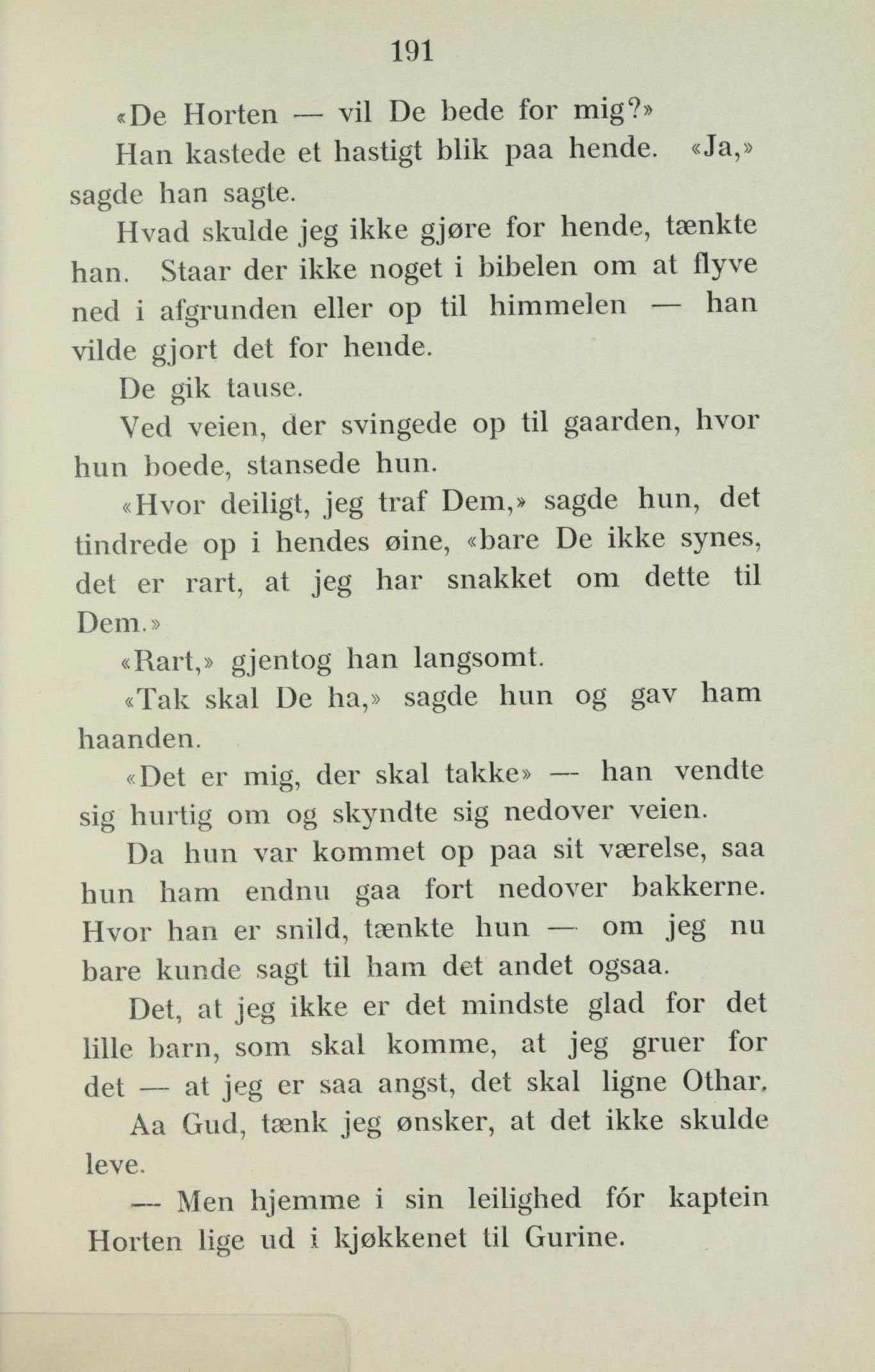 191

«De Horten — vil De bede for mig?»

Han kastede et hastigt blik paa hende. «Ja,» sagde han sagte.

Hvad skulde jeg ikke gjøre for hende, tænkte han. Staar der ikke noget i bibelen om at flyve ned i afgrunden eller op til himmelen — han vilde gjort det for hende.

De gik tause.

Ved veien, der svingede op til gaarden, hvor hun boede, stansede hun.

«Hvor deiligt, jeg traf Dem,» sagde hun, det tindrede op i hendes øine, «bare De ikke synes, det er rart, at jeg har snakket om dette til Dem.»

«Rart,» gjentog han langsomt.

«Tak skal De ha,» sagde hun og gav ham haanden.

«Det er mig, der skal takke» — han vendte sig hurtig om og skyndte sig nedover veien.

Da hun var kommet op paa sit værelse, saa hun ham endnu gaa fort nedover bakkerne. Hvor han er snild, tænkte hun — om jeg nu bare kunde sagt til ham det andet ogsaa.

Det, at jeg ikke er det mindste glad for det lille barn, som skal komme, at jeg gruer for det — at jeg er saa angst, det skal ligne Othar.

Aa Gud, tænk jeg ønsker, at det ikke skulde leve.

— Men hjemme i sin leilighed fór kaptein Horten lige ud i kjøkkenet til Gurine.